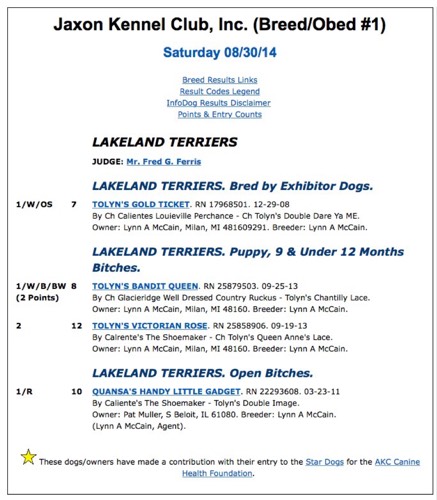 Jaxon Kennel Club, Inc. (Breed/Obed #1)

Saturday 08/30/14

Breed Results Links
Result Codes Legend
InfoDog Results Disclaimer
Points & Entry Counts

LAKELAND TERRIERS

JUDGE: Mr. Fred G. Ferris

LAKELAND TERRIERS. Bred by Exhibitor Dogs.

1/W/OS 7 TOLYN'S GOLD TICKET. RN 17968501. 12-29-08
By Ch Calientes Louieville Perchance - Ch Tolyn's Double Dare Ya ME.
Owner: Lynn A McCain, Milan, MI 481609291. Breeder: Lynn A McCain.

LAKELAND TERRIERS. Puppy, 9 & Under 12 Months Bitches.

1/W/B/BW (2 Points) 8 TOLYN'S BANDIT QUEEN. RN 25879503. 09-25-13
By Ch Glacieridge Well Dressed Country Ruckus - Tolyn's Chantilly Lace.
Owner: Lynn A McCain, Milan, MI 48160. Breeder: Lynn A McCain.

2 12 TOLYN'S VICTORIAN ROSE. RN 25858906. 09-19-13
By Calrente's The Shoemaker - Ch Tolyn's Queen Anne's Lace.
Owner: Lynn A McCain, Milan, MI 48160. Breeder: Lynn A McCain.

LAKELAND TERRIERS. Open Bitches.

1/R 10 QUANSA'S HANDY LITTLE GADGET. RN 22293608. 03-23-11
By Caliente's The Shoemaker - Tolyn's Double Image.
Owner: Pat Muller, S Beloit, IL 61080. Breeder: Lynn A McCain.
(Lynn A McCain, Agent).

These dogs/owners have made a contribution with their entry to the Star Dogs for the AKC Canine Health Foundation.